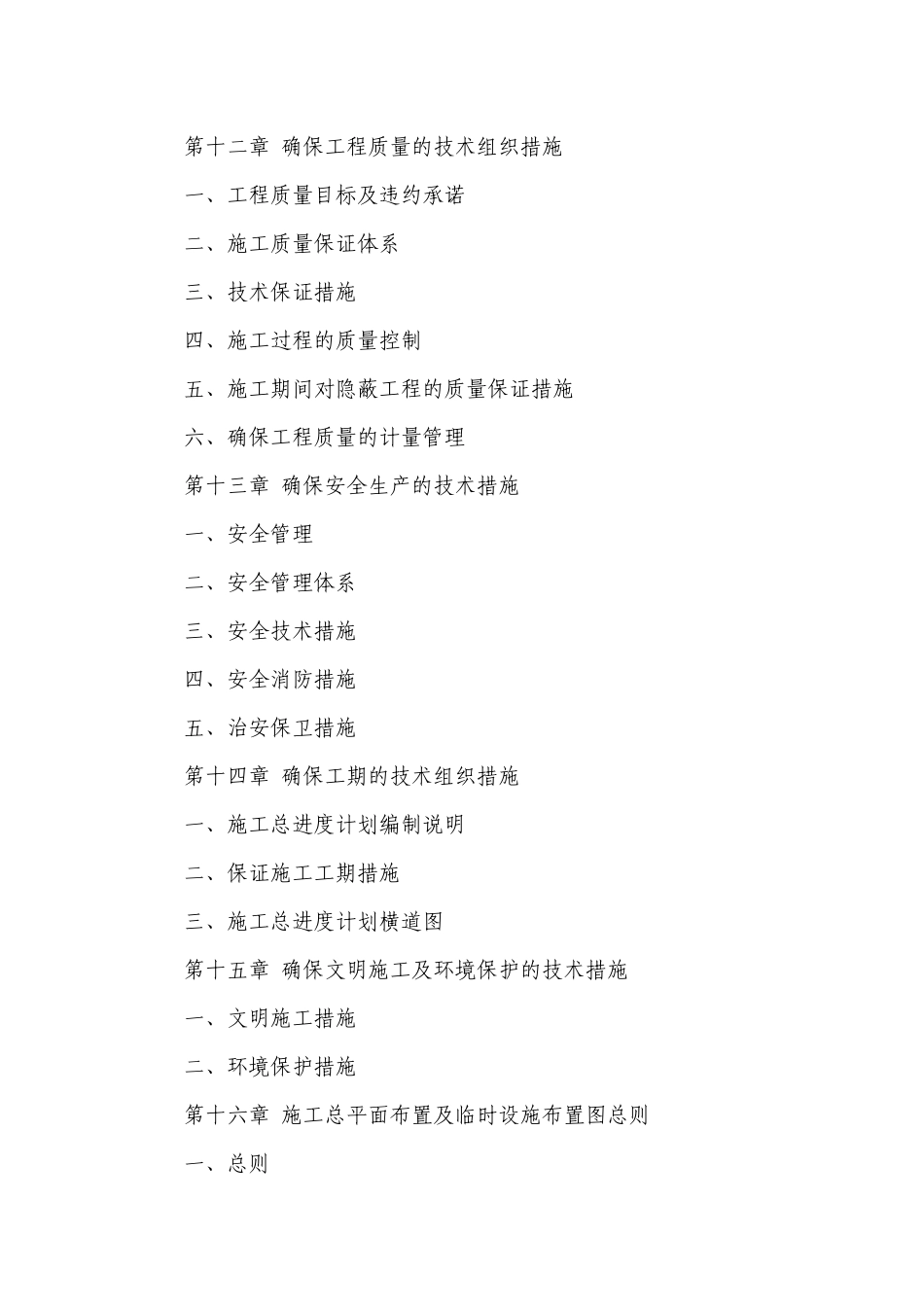 第十二章 确保工程质量的技术组织措施

一、工程质量目标及违约承诺

二、施工质量保证体系

三、技术保证措施

四、施工过程的质量控制

五、施工期间对隐蔽工程的质量保证措施

六、确保工程质量的计量管理

第十三章 确保安全生产的技术措施

一、安全管理

二、安全管理体系

三、安全技术措施

四、安全消防措施

五、治安保卫措施

第十四章 确保工期的技术组织措施

一、施工总进度计划编制说明

二、保证施工工期措施

三、施工总进度计划横道图

第十五章 确保文明施工及环境保护的技术措施

一、文明施工措施

二、环境保护措施

第十六章 施工总平面布置及临时设施布置图总则

一、总则